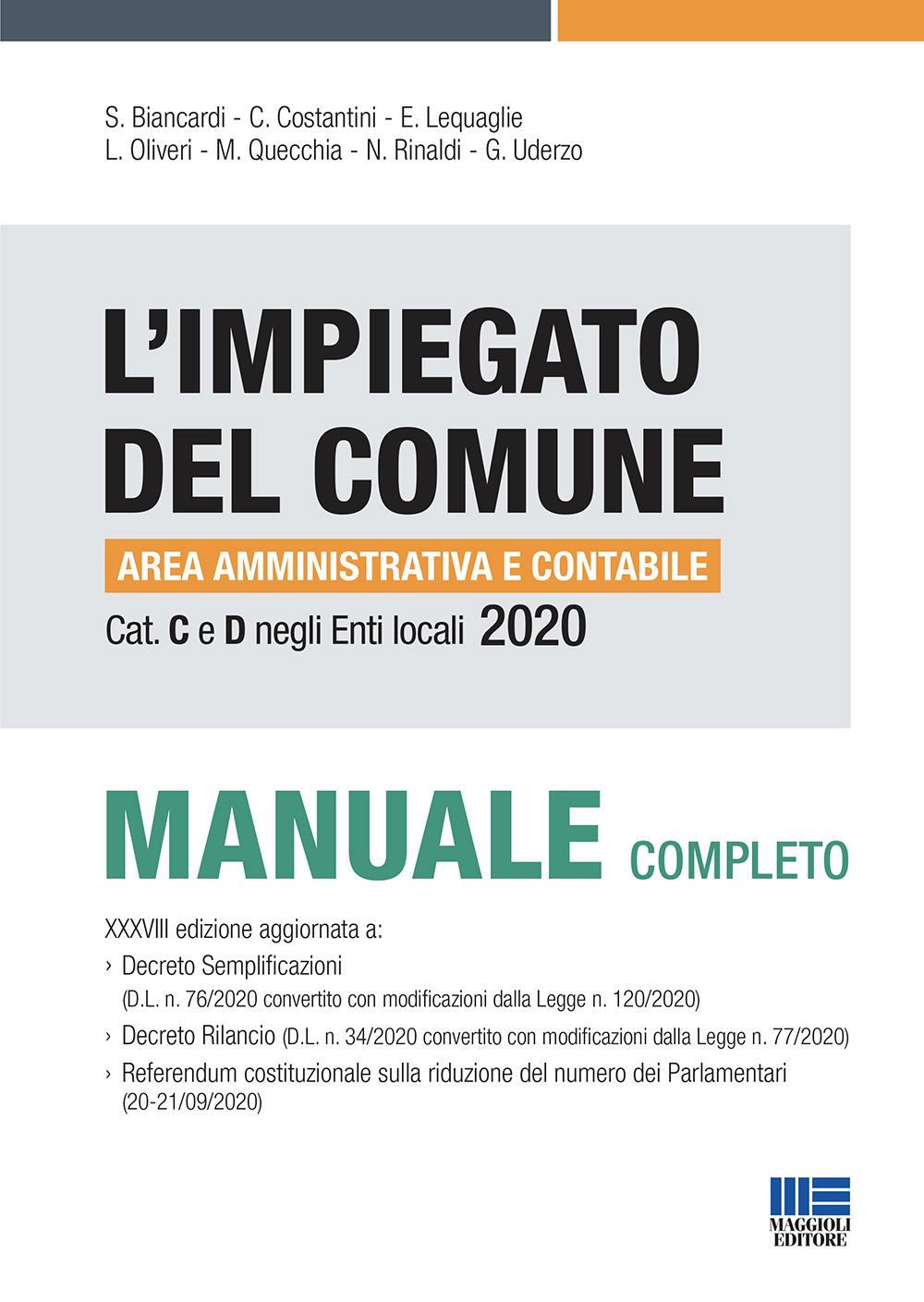 S. Biancardi - C. Costantini - E. Lequaglie
L. Oliveri - M. Quecchia - N. Rinaldi - G. Uderzo

L'IMPIEGATO DEL COMUNE

AREA AMMINISTRATIVA E CONTABILE

Cat. C e D negli Enti locali 2020

MANUALE COMPLETO

XXXVIII edizione aggiornata a:

› Decreto Semplificazioni
(D.L. n. 76/2020 convertito con modificazioni dalla Legge n. 120/2020)

› Decreto Rilancio (D.L. n. 34/2020 convertito con modificazioni dalla Legge n. 77/2020)

› Referendum costituzionale sulla riduzione del numero dei Parlamentari
(20-21/09/2020)

MAGGIOLI EDITORE